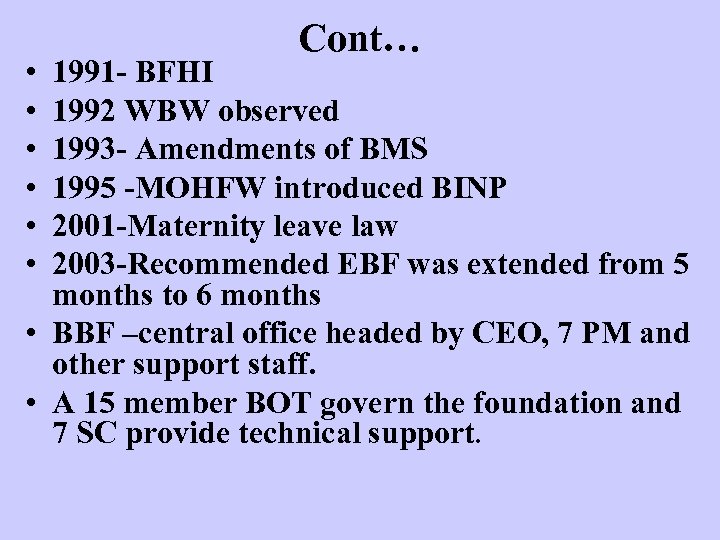 Cont…

• 1991- BFHI
• 1992 WBW observed
• 1993- Amendments of BMS
• 1995 -MOHFW introduced BINP
• 2001-Maternity leave law
• 2003-Recommended EBF was extended from 5 months to 6 months
• BBF –central office headed by CEO, 7 PM and other support staff.
• A 15 member BOT govern the foundation and 7 SC provide technical support.